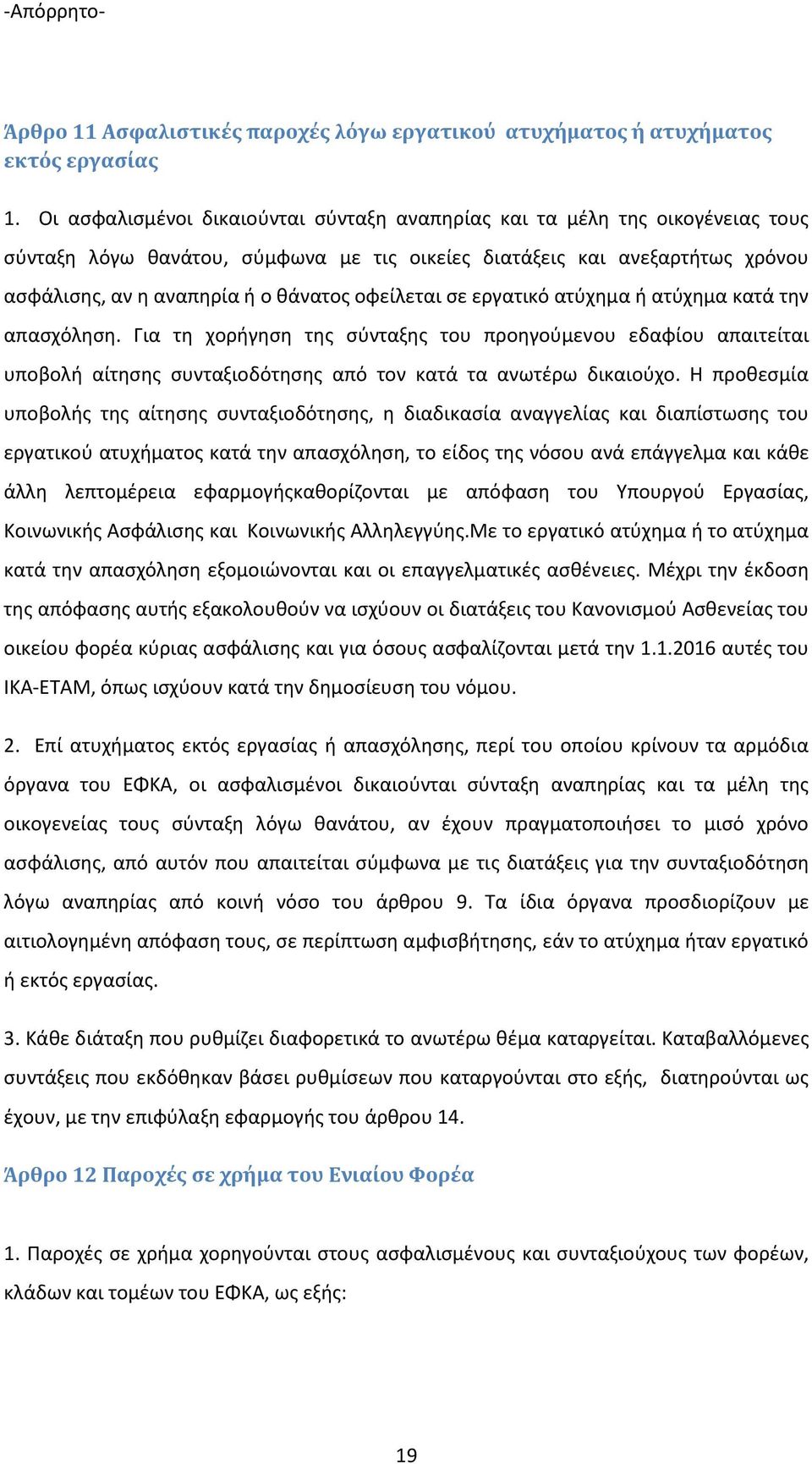 -Απόρρητο-

Άρθρο 11 Ασφαλιστικές παροχές λόγω εργατικού ατυχήματος ή ατυχήματος εκτός εργασίας

1. Οι ασφαλισμένοι δικαιούνται σύνταξη αναπηρίας και τα μέλη της οικογένειας τους σύνταξη λόγω θανάτου, σύμφωνα με τις οικείες διατάξεις και ανεξαρτήτως χρόνου ασφάλισης, αν η αναπηρία ή ο θάνατος οφείλεται σε εργατικό ατύχημα ή ατύχημα κατά την απασχόληση. Για τη χορήγηση της σύνταξης του προηγούμενου εδαφίου απαιτείται υποβολή αίτησης συνταξιοδότησης από τον κατά τα ανωτέρω δικαιούχο. Η προθεσμία υποβολής της αίτησης συνταξιοδότησης, η διαδικασία αναγγελίας και διαπίστωσης του εργατικού ατυχήματος κατά την απασχόληση, το είδος της νόσου ανά επάγγελμα και κάθε άλλη λεπτομέρεια εφαρμογήςκαθορίζονται με απόφαση του Υπουργού Εργασίας, Κοινωνικής Ασφάλισης και Κοινωνικής Αλληλεγγύης.Με το εργατικό ατύχημα ή το ατύχημα κατά την απασχόληση εξομοιώνονται και οι επαγγελματικές ασθένειες. Μέχρι την έκδοση της απόφασης αυτής εξακολουθούν να ισχύουν οι διατάξεις του Κανονισμού Ασθενείας του οικείου φορέα κύριας ασφάλισης και για όσους ασφαλίζονται μετά την 1.1.2016 αυτές του ΙΚΑ-ΕΤΑΜ, όπως ισχύουν κατά την δημοσίευση του νόμου.

2. Επί ατυχήματος εκτός εργασίας ή απασχόλησης, περί του οποίου κρίνουν τα αρμόδια όργανα του ΕΦΚΑ, οι ασφαλισμένοι δικαιούνται σύνταξη αναπηρίας και τα μέλη της οικογενείας τους σύνταξη λόγω θανάτου, αν έχουν πραγματοποιήσει το μισό χρόνο ασφάλισης, από αυτόν που απαιτείται σύμφωνα με τις διατάξεις για την συνταξιοδότηση λόγω αναπηρίας από κοινή νόσο του άρθρου 9. Τα ίδια όργανα προσδιορίζουν με αιτιολογημένη απόφαση τους, σε περίπτωση αμφισβήτησης, εάν το ατύχημα ήταν εργατικό ή εκτός εργασίας.

3. Κάθε διάταξη που ρυθμίζει διαφορετικά το ανωτέρω θέμα καταργείται. Καταβαλλόμενες συντάξεις που εκδόθηκαν βάσει ρυθμίσεων που καταργούνται στο εξής, διατηρούνται ως έχουν, με την επιφύλαξη εφαρμογής του άρθρου 14.

Άρθρο 12 Παροχές σε χρήμα του Ενιαίου Φορέα

1. Παροχές σε χρήμα χορηγούνται στους ασφαλισμένους και συνταξιούχους των φορέων, κλάδων και τομέων του ΕΦΚΑ, ως εξής:

19